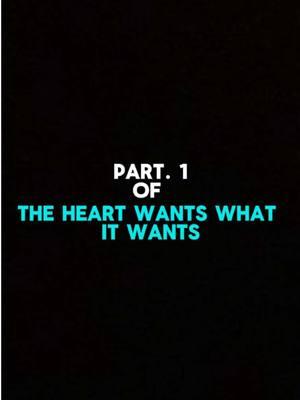 PART. 1
OF
THE HEART WANTS WHAT IT WANTS